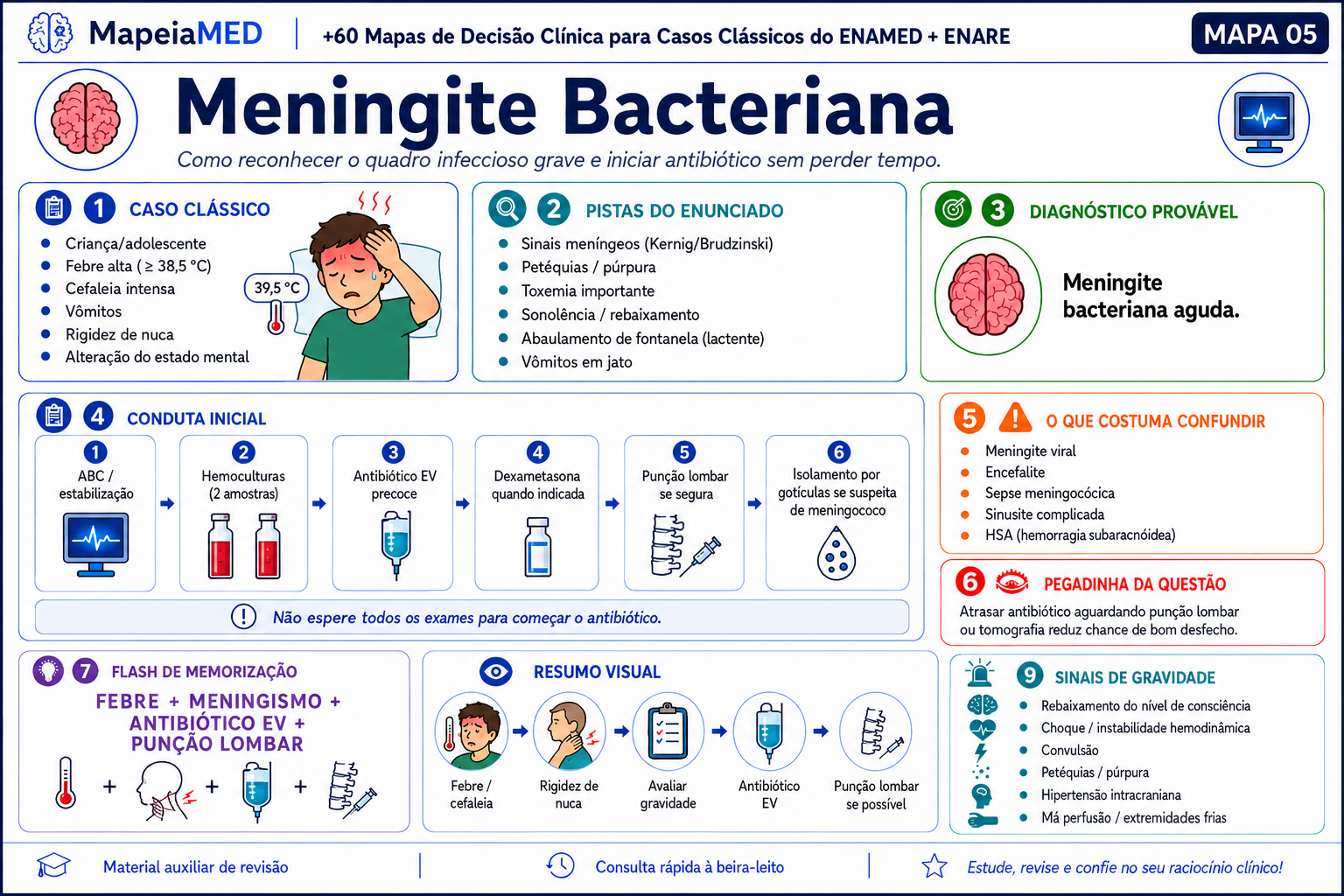 MapeiaMED | +60 Mapas de Decisão Clínica para Casos Clássicos do ENAMED + ENARE

MAPA 05

Meningite Bacteriana

Como reconhecer o quadro infeccioso grave e iniciar antibiótico sem perder tempo.

1 CASO CLÁSSICO
- Criança/adolescente
- Febre alta ( ≥ 38,5 °C)
- Cefaleia intensa
- Vômitos
- Rigidez de nuca
- Alteração do estado mental

39,5 °C

2 PISTAS DO ENUNCIADO
- Sinais meníngeos (Kernig/Brudzinski)
- Petéquias / púrpura
- Toxemia importante
- Sonolência / rebaixamento
- Abaulamento de fontanela (lactente)
- Vômitos em jato

3 DIAGNÓSTICO PROVÁVEL
Meningite bacteriana aguda.

4 CONDUTA INICIAL
1 ABC / estabilização
2 Hemoculturas (2 amostras)
3 Antibiótico EV precoce
4 Dexametasona quando indicada
5 Punção lombar se segura
6 Isolamento por gotículas se suspeita de meningococo

Não espere todos os exames para começar o antibiótico.

5 O QUE COSTUMA CONFUNDIR
- Meningite viral
- Encefalite
- Sepse meningocócica
- Sinusite complicada
- HSA (hemorragia subaracnóidea)

6 PEGADINHA DA QUESTÃO
Atrasar antibiótico aguardando punção lombar ou tomografia reduz chance de bom desfecho.

7 FLASH DE MEMORIZAÇÃO
FEBRE + MENINGISMO + ANTIBIÓTICO EV + PUNÇÃO LOMBAR

+ + +

RESUMO VISUAL
Febre / cefaleia
Rigidez de nuca
Avaliar gravidade
Antibiótico EV
Punção lombar se possível

9 SINAIS DE GRAVIDADE
- Rebaixamento do nível de consciência
- Choque / instabilidade hemodinâmica
- Convulsão
- Petéquias / púrpura
- Hipertensão intracraniana
- Má perfusão / extremidades frias

Material auxiliar de revisão | Consulta rápida à beira-leito | Estude, revise e confie no seu raciocínio clínico!